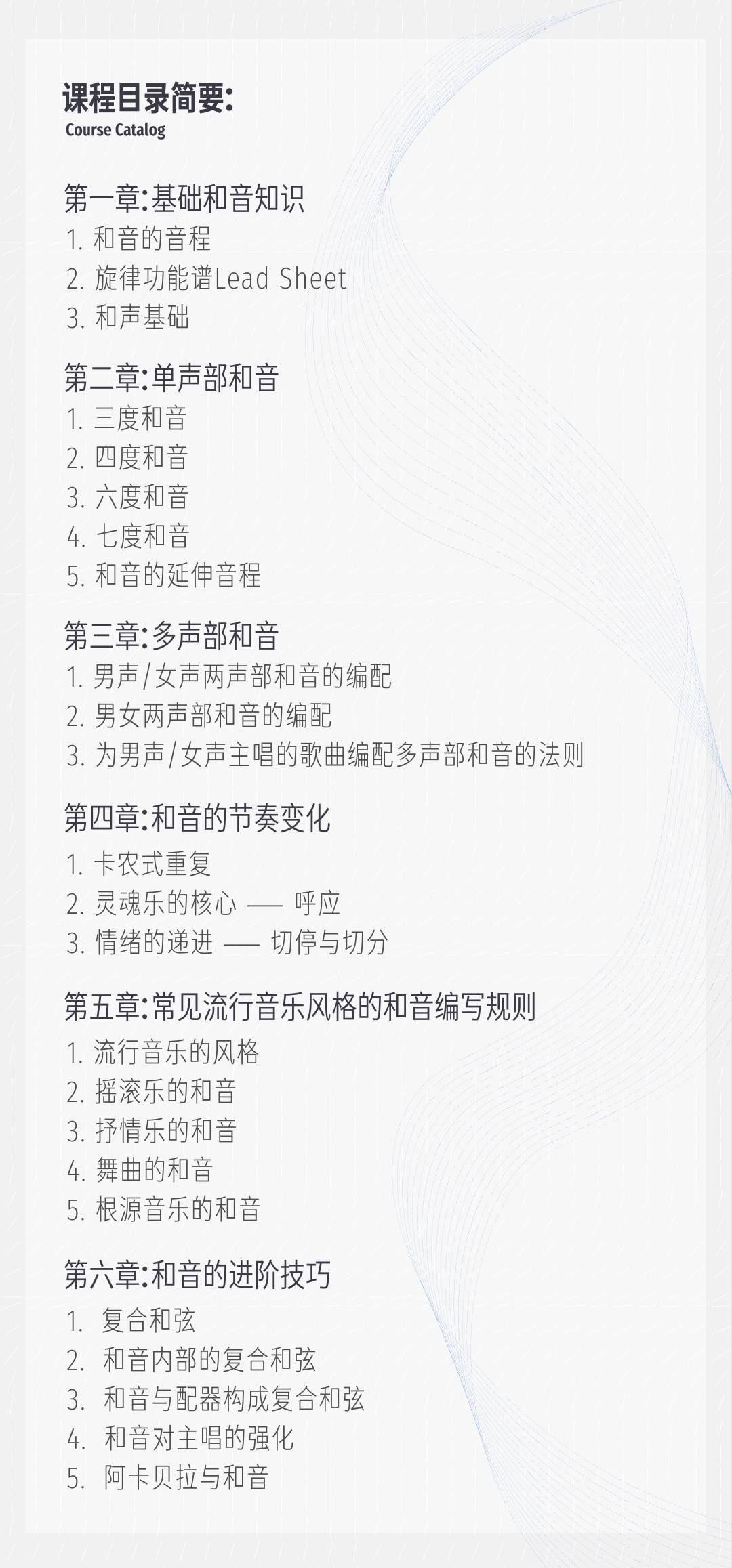 课程目录简要:
Course Catalog

第一章:基础和音知识
1. 和音的音程
2. 旋律功能谱Lead Sheet
3. 和声基础

第二章:单声部和音
1. 三度和音
2. 四度和音
3. 六度和音
4. 七度和音
5. 和音的延伸音程

第三章:多声部和音
1. 男声/女声两声部和音的编配
2. 男女两声部和音的编配
3. 为男声/女声主唱的歌曲编配多声部和音的法则

第四章:和音的节奏变化
1. 卡农式重复
2. 灵魂乐的核心 —— 呼应
3. 情绪的递进 —— 切停与切分

第五章:常见流行音乐风格的和音编写规则
1. 流行音乐的风格
2. 摇滚乐的和音
3. 抒情乐的和音
4. 舞曲的和音
5. 根源音乐的和音

第六章:和音的进阶技巧
1. 复合和弦
2. 和音内部的复合和弦
3. 和音与配器构成复合和弦
4. 和音对主唱的强化
5. 阿卡贝拉与和音